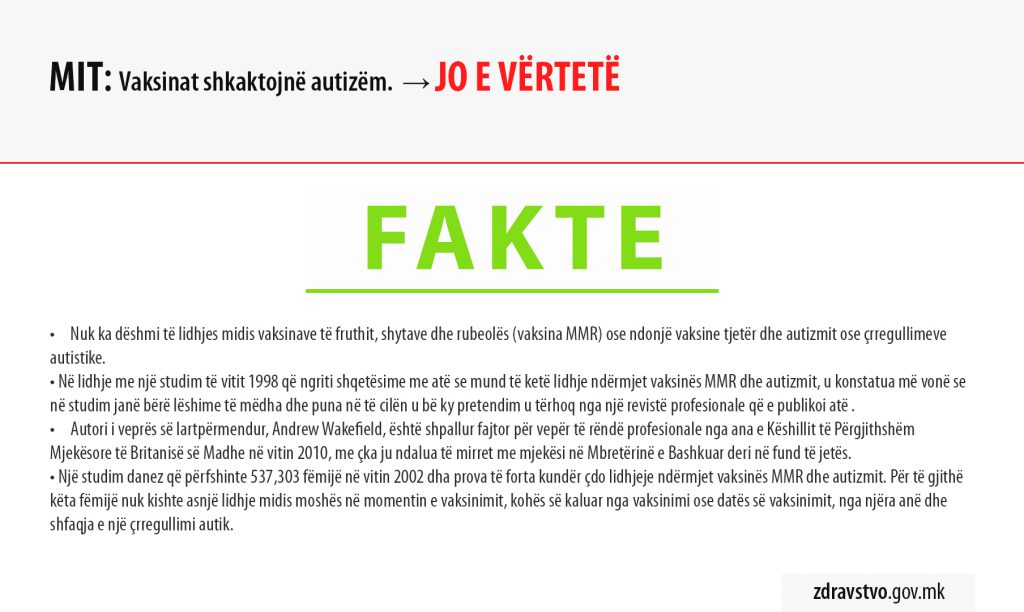 MIT: Vaksinat shkaktojnë autizëm. → JO E VËRTETË

FAKTE

• Nuk ka dëshmi të lidhjes midis vaksinave të fruthit, shytave dhe rubeolës (vaksina MMR) ose ndonjë vaksine tjetër dhe autizmit ose çrregullimeve autistike.

• Në lidhje me një studim të vitit 1998 që ngriti shqetësime me atë se mund të ketë lidhje ndërmjet vaksinës MMR dhe autizmit, u konstatua më vonë se në studim janë bërë lëshime të mëdha dhe puna në të cilën u bë ky pretendim u tërhoq nga një revistë profesionale që e publikoi atë .

• Autori i veprës së lartpërmendur, Andrew Wakefield, është shpallur fajtor për vepër të rëndë profesionale nga ana e Këshillit të Përgjithshëm Mjekësore të Britanisë së Madhe në vitin 2010, me çka ju ndalua të mirret me mjekësi në Mbretërinë e Bashkuar deri në fund të jetës.

• Një studim danez që përfshinte 537,303 fëmijë në vitin 2002 dha prova të forta kundër çdo lidhjeje ndërmjet vaksinës MMR dhe autizmit. Për të gjithë këta fëmijë nuk kishte asnjë lidhje midis moshës në momentin e vaksinimit, kohës së kaluar nga vaksinimi ose datës së vaksinimit, nga njëra anë dhe shfaqja e një çrregullimi autik.

zdravstvo.gov.mk